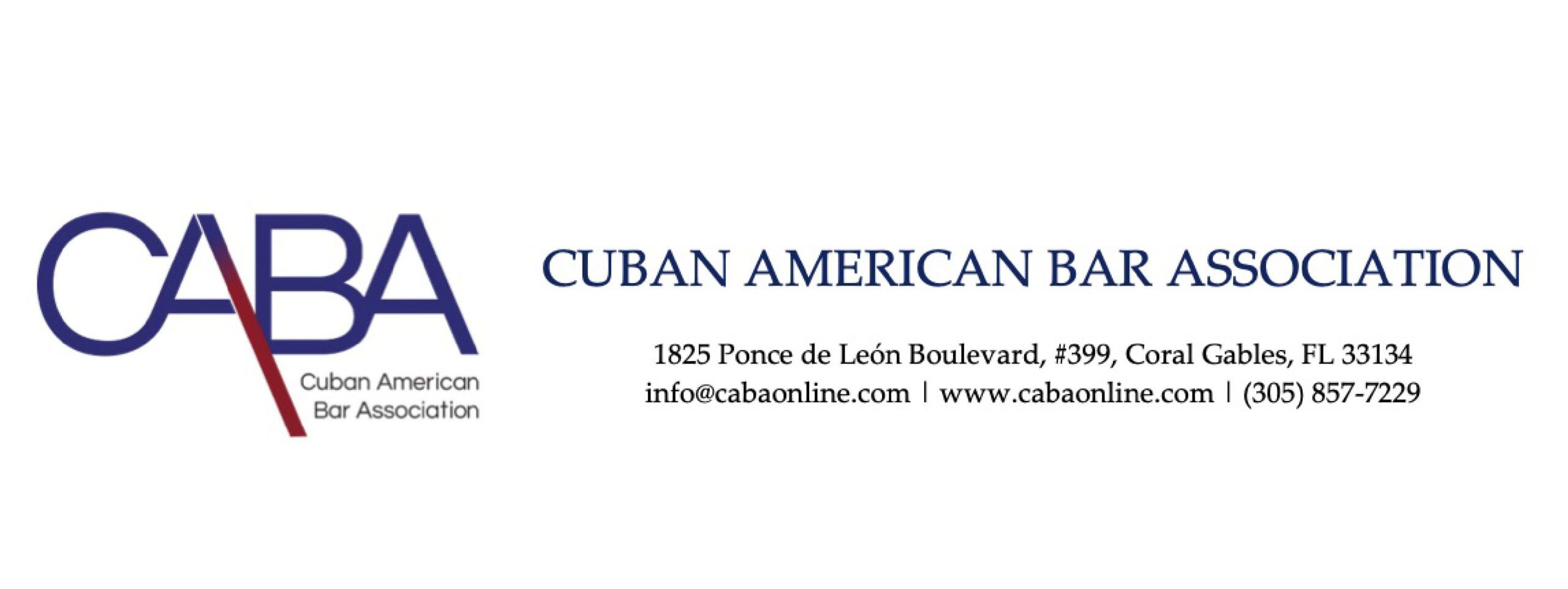 CABA
Cuban American
Bar Association

CUBAN AMERICAN BAR ASSOCIATION

1825 Ponce de León Boulevard, #399, Coral Gables, FL 33134
info@cabaonline.com | www.cabaonline.com | (305) 857-7229